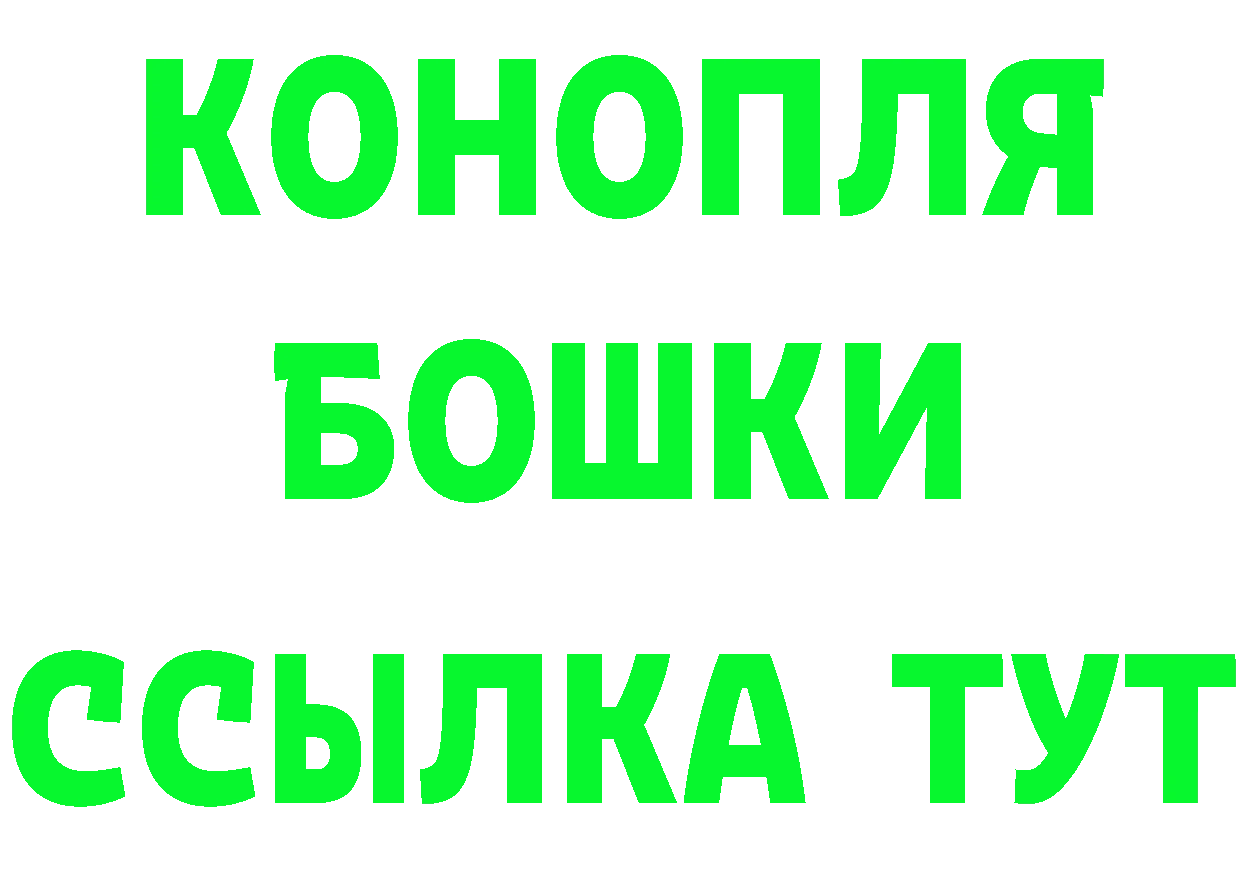 КОНОПЛЯ
БОШКИ
ССЫЛКА ТУТ